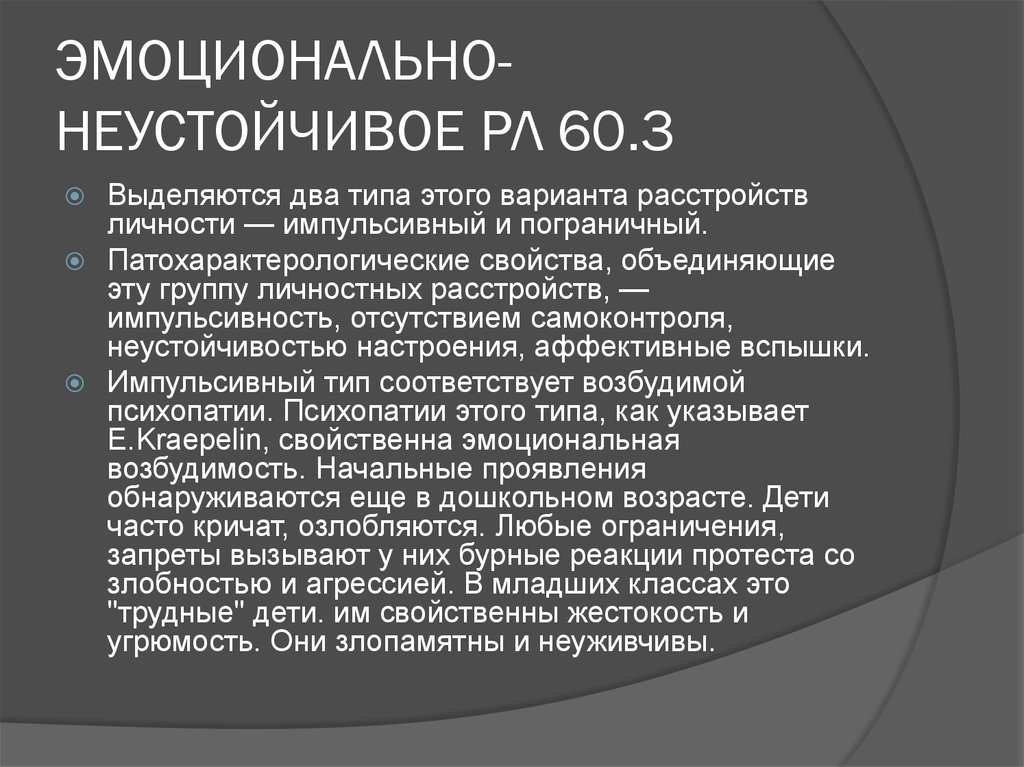 ЭМОЦИОНАЛЬНО-НЕУСТОЙЧИВОЕ РЛ 60.3

Выделяются два типа этого варианта расстройств личности — импульсивный и пограничный.

Патохарактерологические свойства, объединяющие эту группу личностных расстройств, — импульсивность, отсутствием самоконтроля, неустойчивостью настроения, аффективные вспышки.

Импульсивный тип соответствует возбудимой психопатии. Психопатии этого типа, как указывает E.Kraepelin, свойственна эмоциональная возбудимость. Начальные проявления обнаруживаются еще в дошкольном возрасте. Дети часто кричат, озлобляются. Любые ограничения, запреты вызывают у них бурные реакции протеста со злобностью и агрессией. В младших классах это "трудные" дети. им свойственны жестокость и угрюмость. Они злопамятны и неуживчивы.